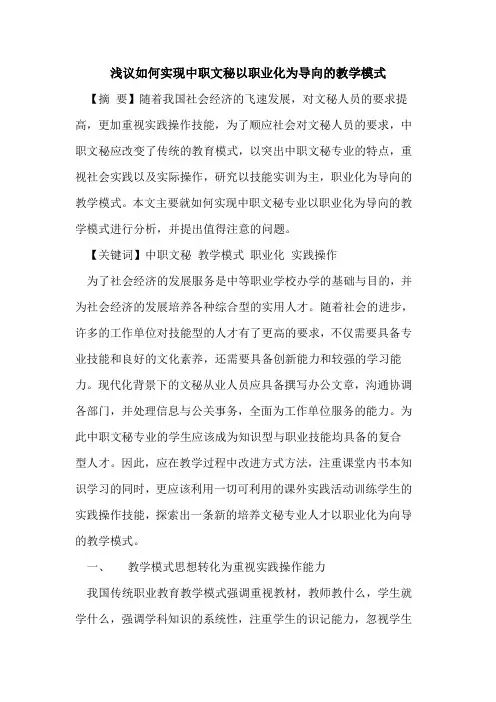 浅议如何实现中职文秘以职业化为导向的教学模式

【摘 要】随着我国社会经济的飞速发展，对文秘人员的要求提高，更加重视实践操作技能，为了顺应社会对文秘人员的要求，中职文秘应改变了传统的教育模式，以突出中职文秘专业的特点，重视社会实践以及实际操作，研究以技能实训为主，职业化为导向的教学模式。本文主要就如何实现中职文秘专业以职业化为导向的教学模式进行分析，并提出值得注意的问题。

【关键词】中职文秘 教学模式 职业化 实践操作

为了社会经济的发展服务是中等职业学校办学的基础与目的，并为社会经济的发展培养各种综合型的实用人才。随着社会的进步，许多的工作单位对技能型的人才有了更高的要求，不仅需要具备专业技能和良好的文化素养，还需要具备创新能力和较强的学习能力。现代化背景下的文秘从业人员应具备撰写办公文章，沟通协调各部门，并处理信息与公关事务，全面为工作单位服务的能力。为此中职文秘专业的学生应该成为知识型与职业技能均具备的复合型人才。因此，应在教学过程中改进方式方法，注重课堂内书本知识学习的同时，更应该利用一切可利用的课外实践活动训练学生的实践操作技能，探索出一条新的培养文秘专业人才以职业化为向导的教学模式。

一、 教学模式思想转化为重视实践操作能力

我国传统职业教育教学模式强调重视教材，教师教什么，学生就学什么，强调学科知识的系统性，注重学生的识记能力，忽视学生